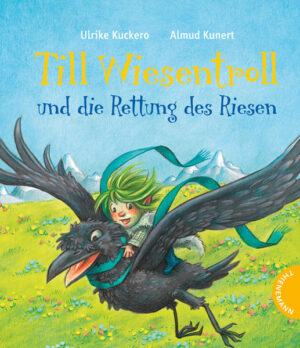 Ulrike Kuckero Almud Kunert

Till Wiesentroll

und die Rettung des Riesen

THIENEMANN